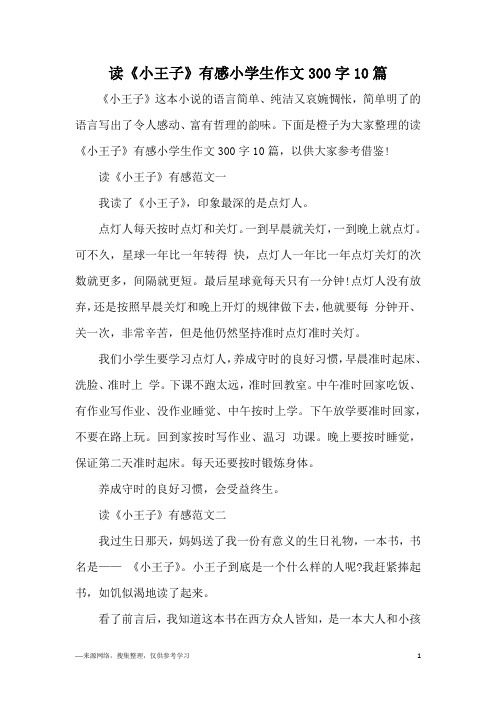 读《小王子》有感小学生作文300字10篇

《小王子》这本小说的语言简单、纯洁又哀婉惆怅，简单明了的语言写出了令人感动、富有哲理的韵味。下面是橙子为大家整理的读《小王子》有感小学生作文300字10篇，以供大家参考借鉴!

读《小王子》有感范文一

我读了《小王子》，印象最深的是点灯人。

点灯人每天按时点灯和关灯。一到早晨就关灯，一到晚上就点灯。可不久，星球一年比一年转得 快，点灯人一年比一年点灯关灯的次数就更多，间隔就更短。最后星球竟每天只有一分钟!点灯人没有放弃，还是按照早晨关灯和晚上开灯的规律做下去，他就要每 分钟开、关一次，非常辛苦，但是他仍然坚持准时点灯准时关灯。

我们小学生要学习点灯人，养成守时的良好习惯，早晨准时起床、洗脸、准时上 学。下课不跑太远，准时回教室。中午准时回家吃饭、有作业写作业、没作业睡觉、中午按时上学。下午放学要准时回家，不要在路上玩。回到家按时写作业、温习 功课。晚上要按时睡觉，保证第二天准时起床。每天还要按时锻炼身体。

养成守时的良好习惯，会受益终生。

读《小王子》有感范文二

我过生日那天，妈妈送了我一份有意义的生日礼物，一本书，书名是—— 《小王子》。小王子到底是一个什么样的人呢?我赶紧捧起书，如饥似渴地读了起来。

看了前言后，我知道这本书在西方众人皆知，是一本大人和小孩

—来源网络，搜集整理，仅供参考学习

1